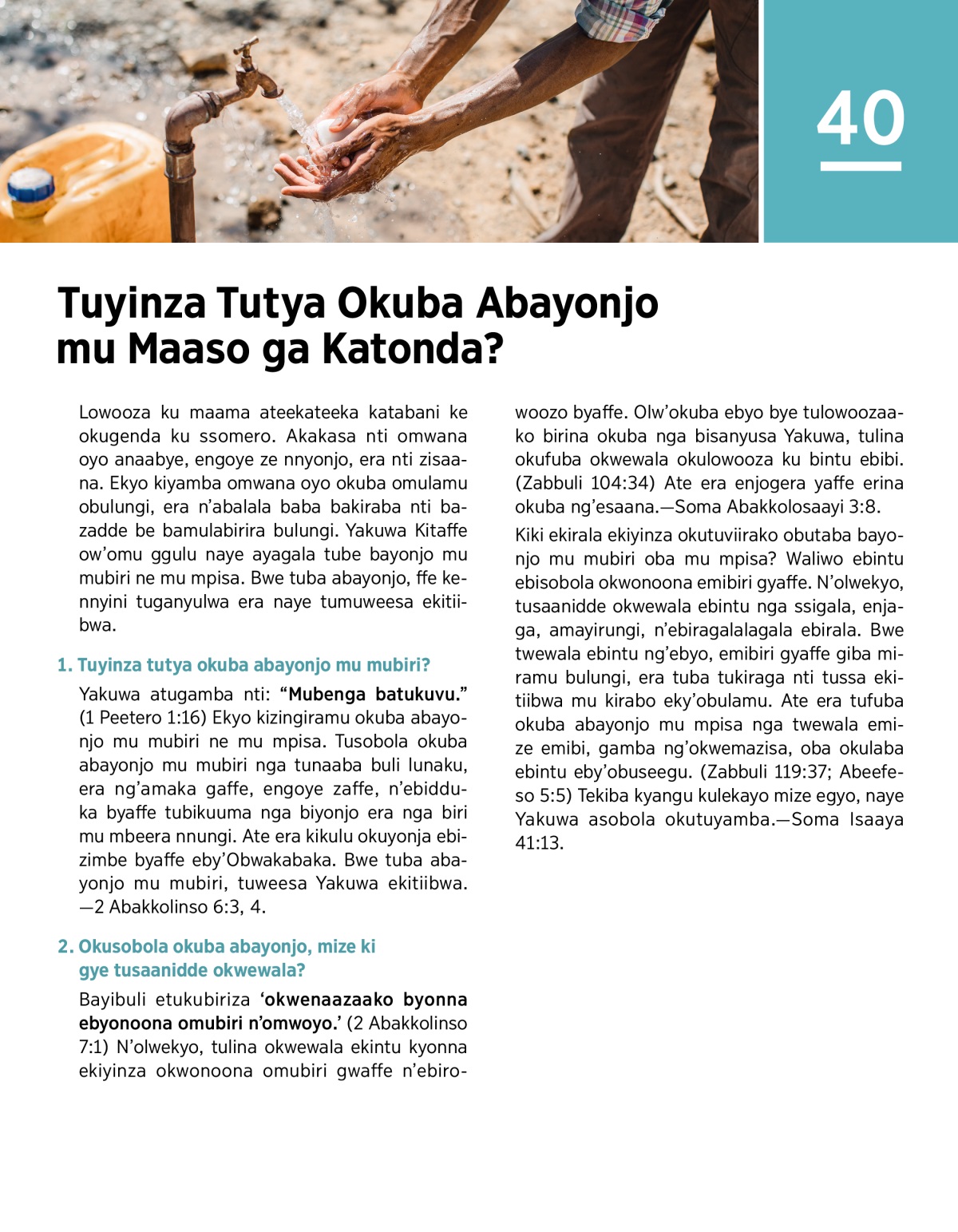 40

Tuyinza Tutya Okuba Abayonjo mu Maaso ga Katonda?

Lowooza ku maama ateekateeka katabani ke okugenda ku ssomero. Akakasa nti omwana oyo anaabye, engoye ze nnyonjo, era nti zisaana. Ekyo kiyamba omwana oyo okuba omulamu obulungi, era n'abalala baba bakiraba nti bazadde be bamulabirira bulungi. Yakuwa Kitaffe ow'omu ggulu naye ayagala tube bayonjo mu mubiri ne mu mpisa. Bwe tuba abayonjo, ffe kennyini tuganyulwa era naye tumuweesa ekitiibwa.

1. Tuyinza tutya okuba abayonjo mu mubiri?

Yakuwa atugamba nti: "Mubenga batukuvu." (1 Peetero 1:16) Ekyo kizingiramu okuba abayonjo mu mubiri ne mu mpisa. Tusobola okuba abayonjo mu mubiri nga tunaaba buli lunaku, era ng'amaka gaffe, engoye zaffe, n'ebidduka byaffe tubikuuma nga biyonjo era nga biri mu mbeera nnungi. Ate era kikulu okuyonja ebizimbe byaffe eby'Obwakabaka. Bwe tuba abayonjo mu mubiri, tuweesa Yakuwa ekitiibwa. —2 Abakkolinso 6:3, 4.

2. Okusobola okuba abayonjo, mize ki gye tusaanidde okwewala?

Bayibuli etukubiriza 'okwenaazaako byonna ebyonoona omubiri n'omwoyo.' (2 Abakkolinso 7:1) N'olwekyo, tulina okwewala ekintu kyonna ekiyinza okwonoona omubiri gwaffe n'ebirowoozo byaffe. Olw'okuba ebyo bye tulowoozaako birina okuba nga bisanyusa Yakuwa, tulina okufuba okwewala okulowooza ku bintu ebibi. (Zabbuli 104:34) Ate era enjogera yaffe erina okuba ng'esaana.—Soma Abakkolosaayi 3:8.

Kiki ekirala ekiyinza okutuviirako obutaba bayonjo mu mubiri oba mu mpisa? Waliwo ebintu ebisobola okwonoona emibiri gyaffe. N'olwekyo, tusaanidde okwewala ebintu nga ssigala, enjaga, amayirungi, n'ebiragalalagala ebirala. Bwe twewala ebintu ng'ebyo, emibiri gyaffe giba miramu bulungi, era tuba tukiraga nti tussa ekitiibwa mu kirabo eky'obulamu. Ate era tufuba okuba abayonjo mu mpisa nga twewala emize emibi, gamba ng'okwemazisa, oba okulaba ebintu eby'obuseegu. (Zabbuli 119:37; Abeefeso 5:5) Tekiba kyangu kulekayo mize egyo, naye Yakuwa asobola okutuyamba.—Soma Isaaya 41:13.